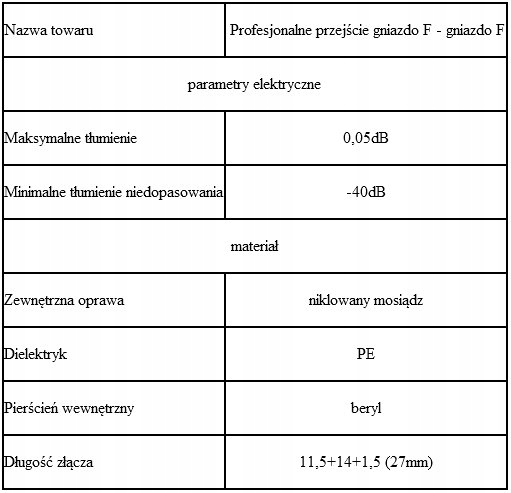 | Nazwa towaru | Profesjonalne przejście gniazdo F - gniazdo F |
|---|---|
| parametry elektryczne | |
| Maksymalne tłumienie | 0,05dB |
| Minimalne tłumienie niedopasowania | -40dB |
| materiał | |
| Zewnętrzna oprawa | niklowany mosiądz |
| Dielektryk | PE |
| Pierścień wewnętrzny | beryl |
| Długość złącza | 11,5+14+1,5 (27mm) |